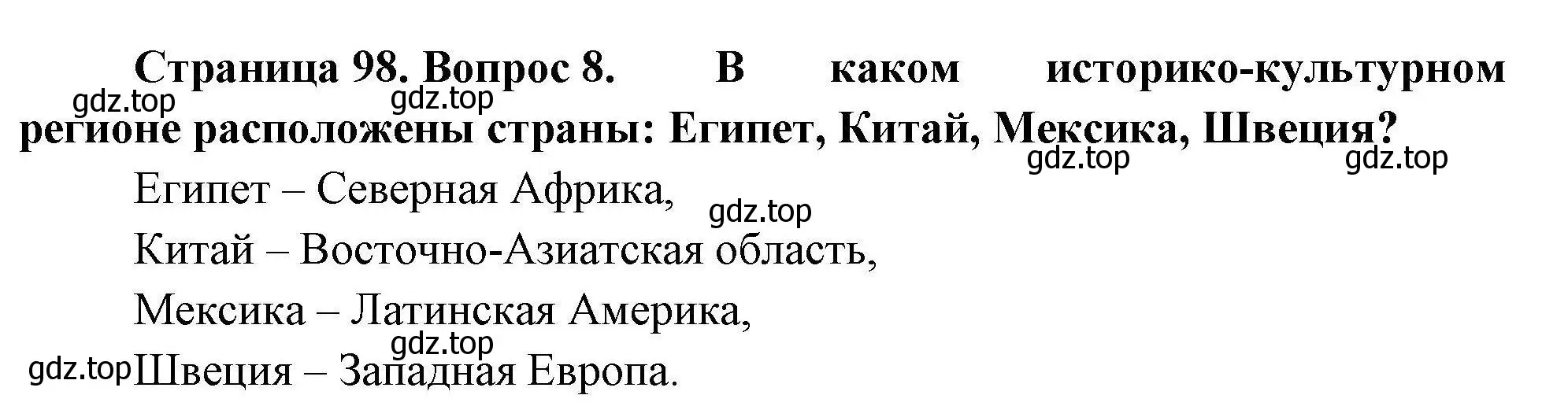 Страница 98. Вопрос 8. В каком историко-культурном регионе расположены страны: Египет, Китай, Мексика, Швеция?

gdz.top gdz.top gdz.top gdz.top

Египет – Северная Африка,

gdz.top

Китай – Восточно-Азиатская область,

Мексика – Латинская Америка,

gdz.top

gdz.top Швеция – Западная Европа.